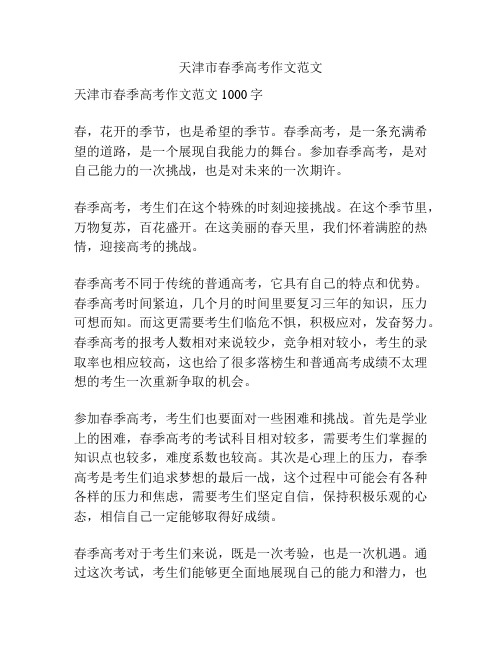 天津市春季高考作文范文

天津市春季高考作文范文 1000 字

春，花开的季节，也是希望的季节。春季高考，是一条充满希望的道路，是一个展现自我能力的舞台。参加春季高考，是对自己能力的一次挑战，也是对未来的一次期许。

春季高考，考生们在这个特殊的时刻迎接挑战。在这个季节里，万物复苏，百花盛开。在这美丽的春天里，我们怀着满腔的热情，迎接高考的挑战。

春季高考不同于传统的普通高考，它具有自己的特点和优势。春季高考时间紧迫，几个月的时间里要复习三年的知识，压力可想而知。而这更需要考生们临危不惧，积极应对，发奋努力。春季高考的报考人数相对来说较少，竞争相对较小，考生的录取率也相应较高，这也给了很多落榜生和普通高考成绩不太理想的考生一次重新争取的机会。

参加春季高考，考生们也要面对一些困难和挑战。首先是学业上的困难，春季高考的考试科目相对较多，需要考生们掌握的知识点也较多，难度系数也较高。其次是心理上的压力，春季高考是考生们追求梦想的最后一战，这个过程中可能会有各种各样的压力和焦虑，需要考生们坚定自信，保持积极乐观的心态，相信自己一定能够取得好成绩。

春季高考对于考生们来说，既是一次考验，也是一次机遇。通过这次考试，考生们能够更全面地展现自己的能力和潜力，也